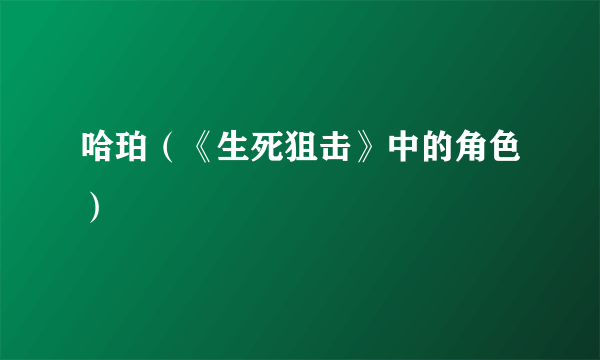 哈珀（《生死狙击》中的角色）